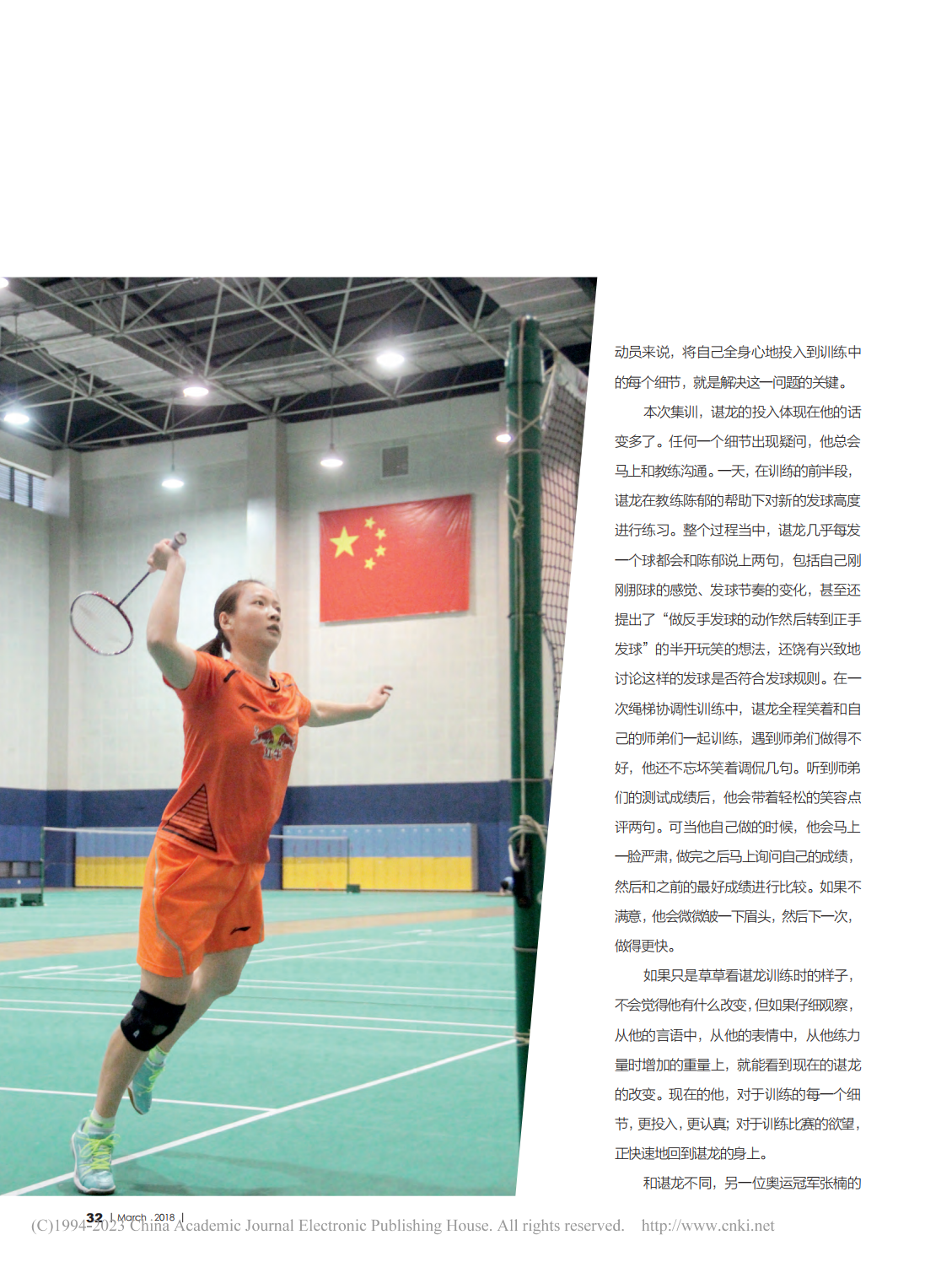 动员来说，将自己全身心地投入到训练中的每个细节，就是解决这一问题的关键。

本次集训，谌龙的投入体现在他的话变多了。任何一个细节出现疑问，他总会马上和教练沟通。一天，在训练的前半段，谌龙在教练陈郁的帮助下对新的发球高度进行练习。整个过程当中，谌龙几乎每发一个球都会和陈郁说上两句，包括自己刚刚那球的感觉、发球节奏的变化，甚至还提出了“做反手发球的动作然后转到正手发球”的半开玩笑的想法，还饶有兴致地讨论这样的发球是否符合发球规则。在一次绳梯协调性训练中，谌龙全程笑着和自己的师弟们一起训练，遇到师弟们做得不好，他还不忘坏笑着调侃几句。听到师弟们的测试成绩后，他会带着轻松的笑容点评两句。可当他自己做的时候，他会马上一脸严肃，做完之后马上询问自己的成绩，然后和之前的最好成绩进行比较。如果不满意，他会微微皱一下眉头，然后下一次，做得更快。

如果只是草草看谌龙训练时的样子，不会觉得他有什么改变，但如果仔细观察，从他的言语中，从他的表情中，从他练力量时增加的重量上，就能看到现在的谌龙的改变。现在的他，对于训练的每一个细节，更投入，更认真；对于训练比赛的欲望，正快速地回到谌龙的身上。

和谌龙不同，另一位奥运冠军张楠的

32 | March . 2018 |

(C)1994-2023 China Academic Journal Electronic Publishing House. All rights reserved. http://www.cnki.net